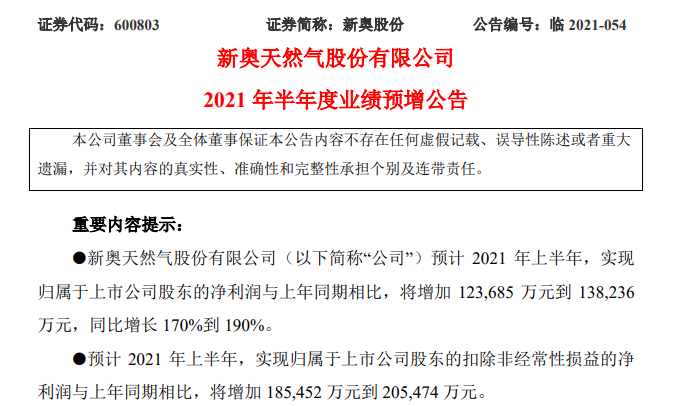 证券代码：600803　　证券简称：新奥股份　　公告编号：临 2021-054

新奥天然气股份有限公司

2021 年半年度业绩预增公告

本公司董事会及全体董事保证本公告内容不存在任何虚假记载、误导性陈述或者重大遗漏，并对其内容的真实性、准确性和完整性承担个别及连带责任。

重要内容提示：

●新奥天然气股份有限公司（以下简称“公司”）预计 2021 年上半年，实现归属于上市公司股东的净利润与上年同期相比，将增加 123,685 万元到 138,236 万元，同比增长 170%到 190%。

●预计 2021 年上半年，实现归属于上市公司股东的扣除非经常性损益的净利润与上年同期相比，将增加 185,452 万元到 205,474 万元。